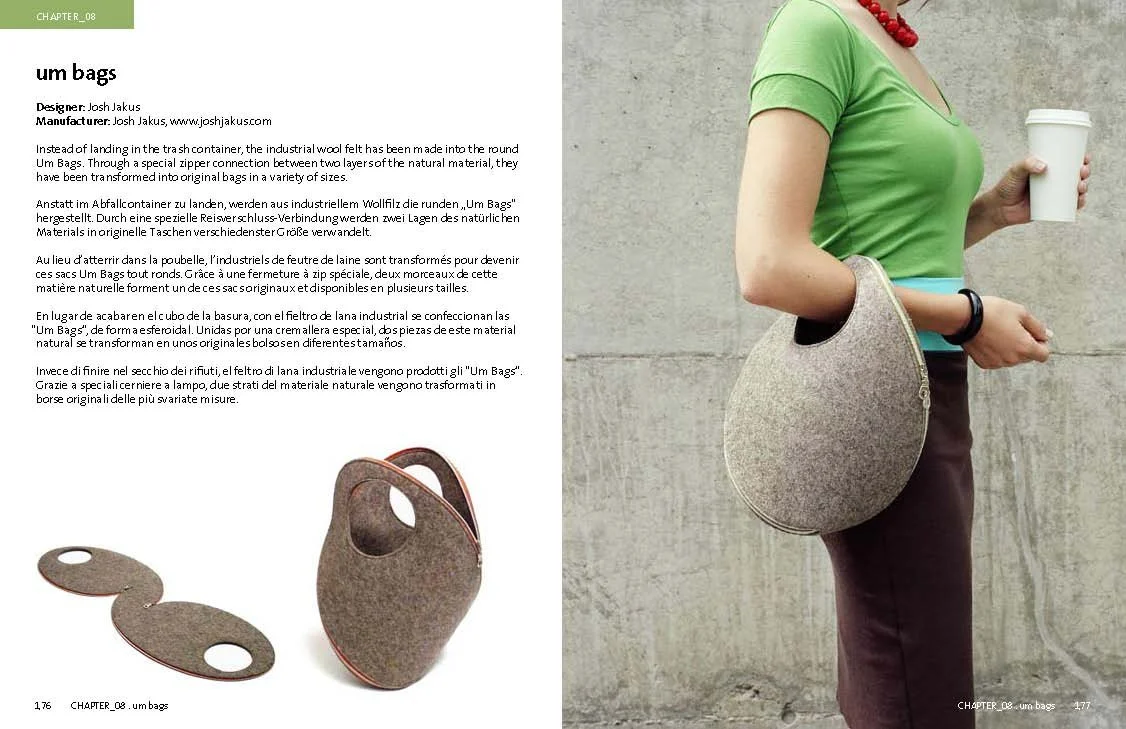 CHAPTER_08

um bags

Designer: Josh Jakus
Manufacturer: Josh Jakus, www.joshjakus.com

Instead of landing in the trash container, the industrial wool felt has been made into the round Um Bags. Through a special zipper connection between two layers of the natural material, they have been transformed into original bags in a variety of sizes.

Anstatt im Abfallcontainer zu landen, werden aus industriellem Wollfilz die runden „Um Bags" hergestellt. Durch eine spezielle Reisverschluss-Verbindung werden zwei Lagen des natürlichen Materials in originelle Taschen verschiedenster Größe verwandelt.

Au lieu d'atterrir dans la poubelle, l'industriels de feutre de laine sont transformés pour devenir ces sacs Um Bags tout ronds. Grâce à une fermeture à zip spéciale, deux morceaux de cette matière naturelle forment un de ces sacs originaux et disponibles en plusieurs tailles.

En lugar de acabar en el cubo de la basura, con el fieltro de lana industrial se confeccionan las "Um Bags", de forma esferoidal. Unidas por una cremallera especial, dos piezas de este material natural se transforman en unos originales bolsos en diferentes tamaños.

Invece di finire nel secchio dei rifiuti, el feltro di lana industriale vengono prodotti gli "Um Bags". Grazie a speciali cerniere a lampo, due strati del materiale naturale vengono trasformati in borse originali delle più svariate misure.

176 CHAPTER_08 . um bags

CHAPTER_08 . um bags 177